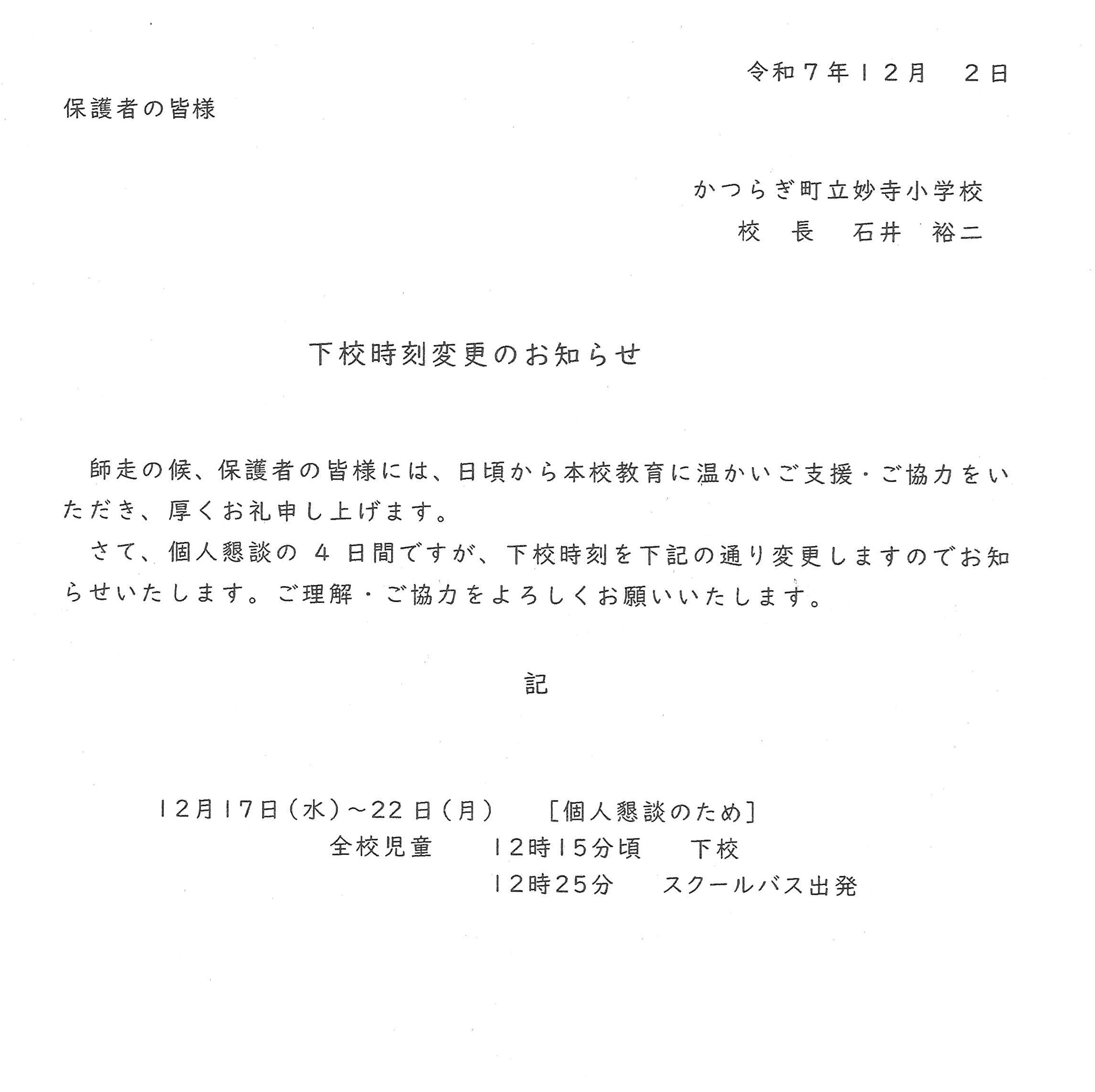 令和７年１２月　２日

保護者の皆様

かつらぎ町立妙寺小学校
校　長　石井　裕二

下校時刻変更のお知らせ

師走の候、保護者の皆様には、日頃から本校教育に温かいご支援・ご協力をいただき、厚くお礼申し上げます。
さて、個人懇談の４日間ですが、下校時刻を下記の通り変更しますのでお知らせいたします。ご理解・ご協力をよろしくお願いいたします。

記

１２月１７日（水）～２２日（月）　［個人懇談のため］
全校児童　１２時１５分頃　下校
１２時２５分　スクールバス出発